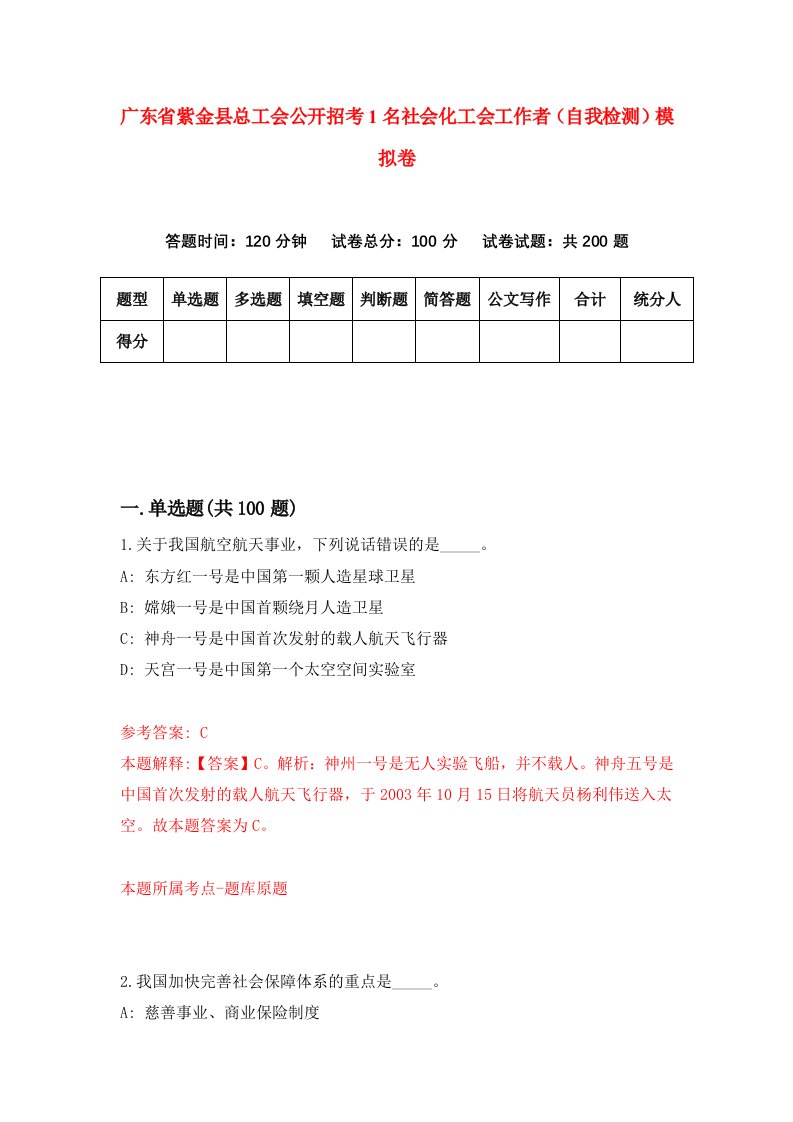 广东省紫金县总工会公开招考1名社会化工会工作者（自我检测）模拟卷

答题时间：120分钟　试卷总分：100分　试卷试题：共200题

| 题型 | 单选题 | 多选题 | 填空题 | 判断题 | 简答题 | 公文写作 | 合计 | 统分人 |
|---|---|---|---|---|---|---|---|---|
| 得分 | | | | | | | | |

一.单选题(共100题)

1.关于我国航空航天事业，下列说话错误的是_____。
A: 东方红一号是中国第一颗人造星球卫星
B: 嫦娥一号是中国首颗绕月人造卫星
C: 神舟一号是中国首次发射的载人航天飞行器
D: 天宫一号是中国第一个太空空间实验室

参考答案: C
本题解释:【答案】C。解析：神州一号是无人实验飞船，并不载人。神舟五号是中国首次发射的载人航天飞行器，于2003年10月15日将航天员杨利伟送入太空。故本题答案为C。

本题所属考点-题库原题

2.我国加快完善社会保障体系的重点是_____。
A: 慈善事业、商业保险制度